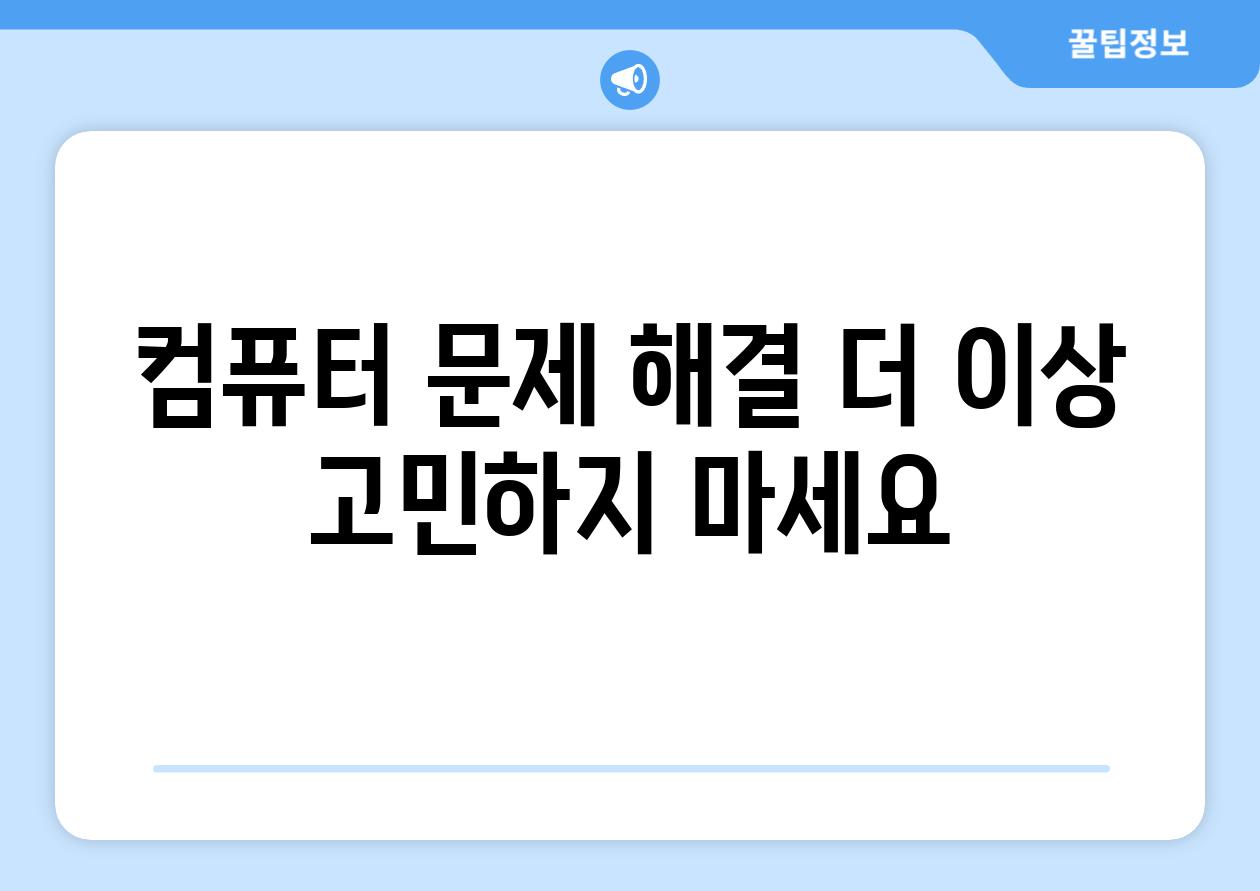 꿀팁정보

컴퓨터 문제 해결 더 이상 고민하지 마세요